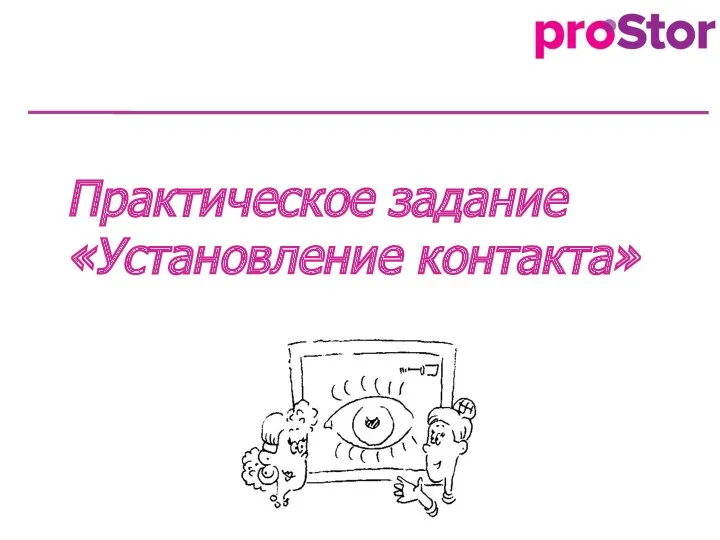 proStor

Практическое задание «Установление контакта»